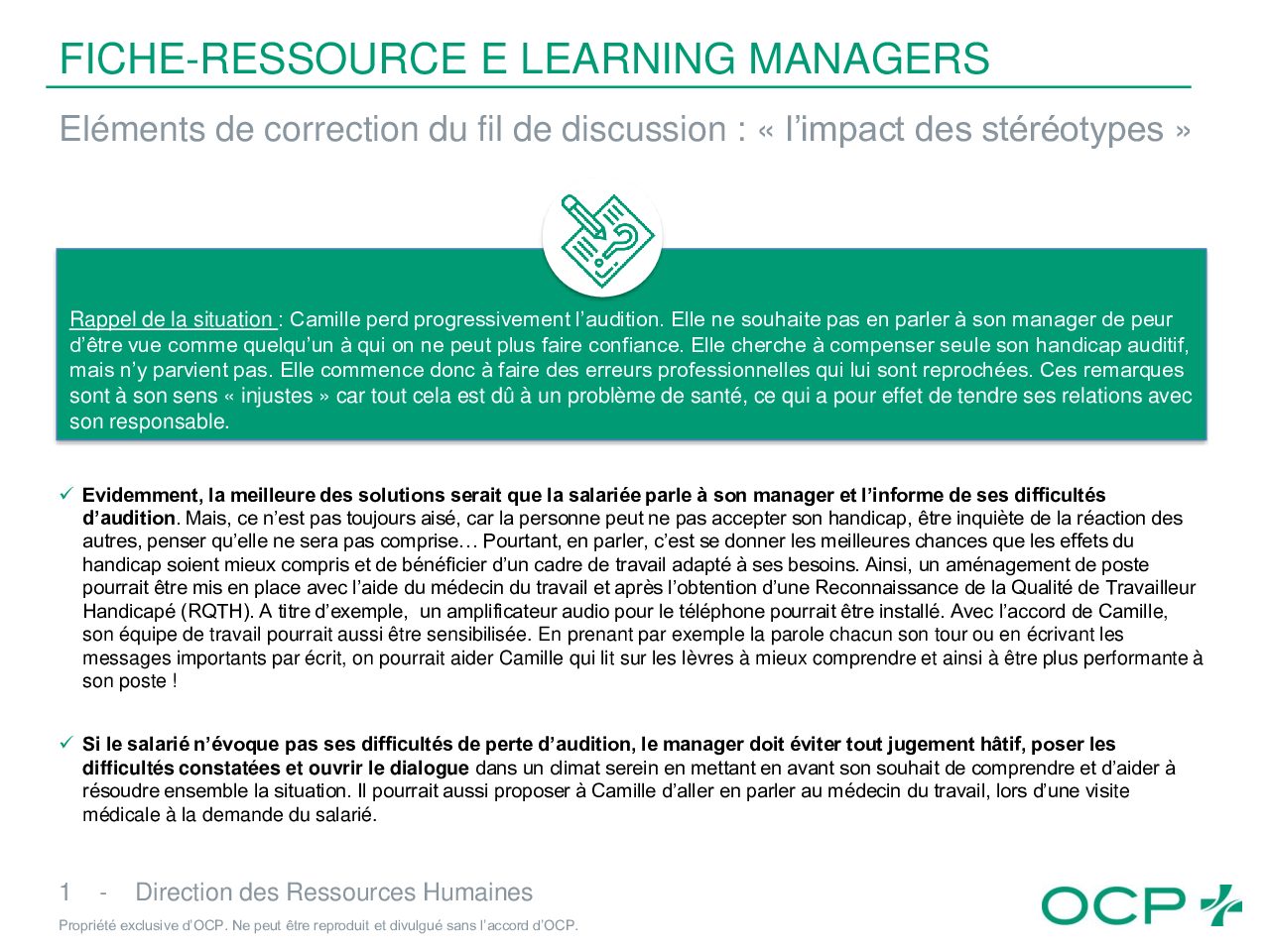 FICHE-RESSOURCE E LEARNING MANAGERS

Eléments de correction du fil de discussion : « l'impact des stéréotypes »

Rappel de la situation : Camille perd progressivement l'audition. Elle ne souhaite pas en parler à son manager de peur d'être vue comme quelqu'un à qui on ne peut plus faire confiance. Elle cherche à compenser seule son handicap auditif, mais n'y parvient pas. Elle commence donc à faire des erreurs professionnelles qui lui sont reprochées. Ces remarques sont à son sens « injustes » car tout cela est dû à un problème de santé, ce qui a pour effet de tendre ses relations avec son responsable.

✓ Evidemment, la meilleure des solutions serait que la salariée parle à son manager et l'informe de ses difficultés d'audition. Mais, ce n'est pas toujours aisé, car la personne peut ne pas accepter son handicap, être inquiète de la réaction des autres, penser qu'elle ne sera pas comprise… Pourtant, en parler, c'est se donner les meilleures chances que les effets du handicap soient mieux compris et de bénéficier d'un cadre de travail adapté à ses besoins. Ainsi, un aménagement de poste pourrait être mis en place avec l'aide du médecin du travail et après l'obtention d'une Reconnaissance de la Qualité de Travailleur Handicapé (RQTH). A titre d'exemple, un amplificateur audio pour le téléphone pourrait être installé. Avec l'accord de Camille, son équipe de travail pourrait aussi être sensibilisée. En prenant par exemple la parole chacun son tour ou en écrivant les messages importants par écrit, on pourrait aider Camille qui lit sur les lèvres à mieux comprendre et ainsi à être plus performante à son poste !

✓ Si le salarié n'évoque pas ses difficultés de perte d'audition, le manager doit éviter tout jugement hâtif, poser les difficultés constatées et ouvrir le dialogue dans un climat serein en mettant en avant son souhait de comprendre et d'aider à résoudre ensemble la situation. Il pourrait aussi proposer à Camille d'aller en parler au médecin du travail, lors d'une visite médicale à la demande du salarié.

1 - Direction des Ressources Humaines

Propriété exclusive d'OCP. Ne peut être reproduit et divulgué sans l'accord d'OCP.

OCP